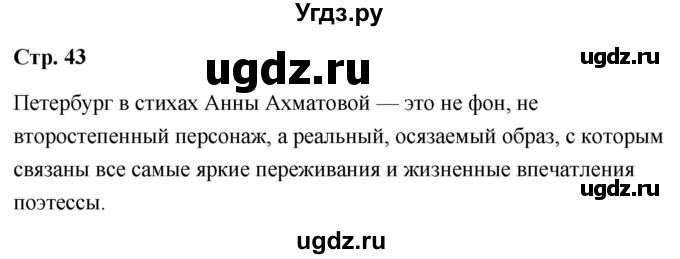 Угдз.ру

Стр. 43

ugdz.ru

ugdz.ru

Петербург в стихах Анны Ахматовой — это не фон, не второстепенный персонаж, а реальный, осязаемый образ, с которым связаны все самые яркие переживания и жизненные впечатления поэтессы.

ugdz.ru

ugdz.ru